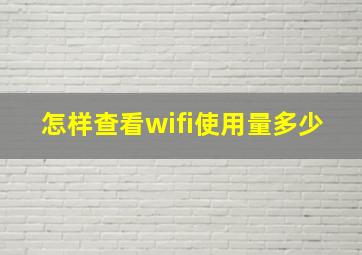 怎样查看wifi使用量多少